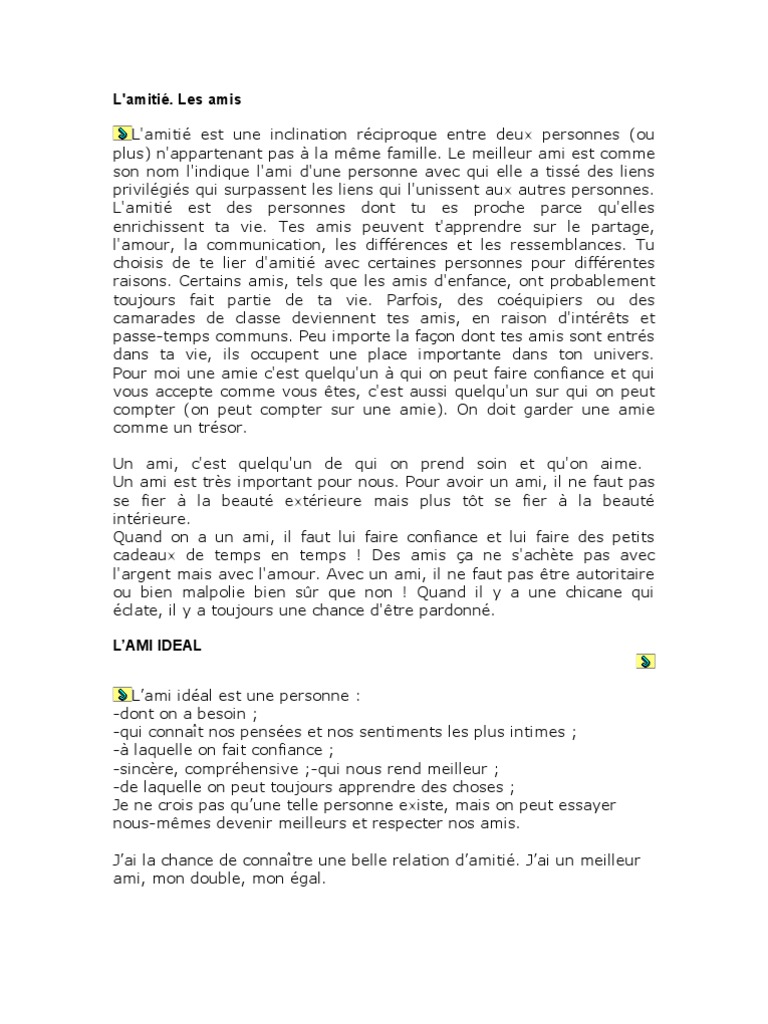 L'amitié. Les amis

L'amitié est une inclination réciproque entre deux personnes (ou plus) n'appartenant pas à la même famille. Le meilleur ami est comme son nom l'indique l'ami d'une personne avec qui elle a tissé des liens privilégiés qui surpassent les liens qui l'unissent aux autres personnes. L'amitié est des personnes dont tu es proche parce qu'elles enrichissent ta vie. Tes amis peuvent t'apprendre sur le partage, l'amour, la communication, les différences et les ressemblances. Tu choisis de te lier d'amitié avec certaines personnes pour différentes raisons. Certains amis, tels que les amis d'enfance, ont probablement toujours fait partie de ta vie. Parfois, des coéquipiers ou des camarades de classe deviennent tes amis, en raison d'intérêts et passe-temps communs. Peu importe la façon dont tes amis sont entrés dans ta vie, ils occupent une place importante dans ton univers. Pour moi une amie c'est quelqu'un à qui on peut faire confiance et qui vous accepte comme vous êtes, c'est aussi quelqu'un sur qui on peut compter (on peut compter sur une amie). On doit garder une amie comme un trésor.

Un ami, c'est quelqu'un de qui on prend soin et qu'on aime. Un ami est très important pour nous. Pour avoir un ami, il ne faut pas se fier à la beauté extérieure mais plus tôt se fier à la beauté intérieure.
Quand on a un ami, il faut lui faire confiance et lui faire des petits cadeaux de temps en temps ! Des amis ça ne s'achète pas avec l'argent mais avec l'amour. Avec un ami, il ne faut pas être autoritaire ou bien malpolie bien sûr que non ! Quand il y a une chicane qui éclate, il y a toujours une chance d'être pardonné.

L'AMI IDEAL

L'ami idéal est une personne :
-dont on a besoin ;
-qui connaît nos pensées et nos sentiments les plus intimes ;
-à laquelle on fait confiance ;
-sincère, compréhensive ;-qui nous rend meilleur ;
-de laquelle on peut toujours apprendre des choses ;
Je ne crois pas qu'une telle personne existe, mais on peut essayer nous-mêmes devenir meilleurs et respecter nos amis.

J'ai la chance de connaître une belle relation d'amitié. J'ai un meilleur ami, mon double, mon égal.